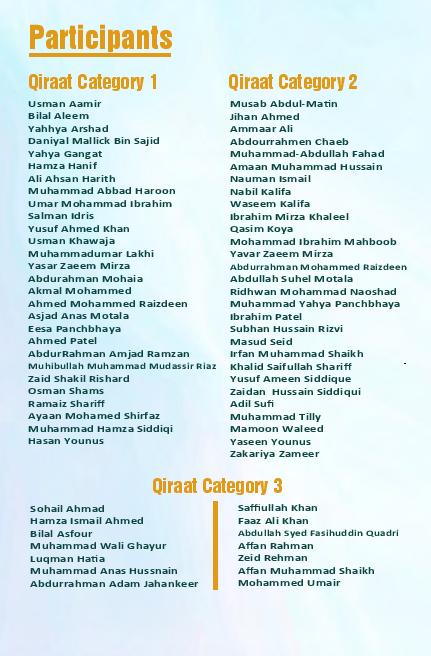 Participants

Qiraat Category 1

Usman Aamir
Bilal Aleem
Yahhya Arshad
Daniyal Mallick Bin Sajid
Yahya Gangat
Hamza Hanif
Ali Ahsan Harith
Muhammad Abbad Haroon
Umar Mohammad Ibrahim
Salman Idris
Yusuf Ahmed Khan
Usman Khawaja
Muhammadumar Lakhi
Yasar Zaeem Mirza
Abdurahman Mohaia
Akmal Mohammed
Ahmed Mohammed Raizdeen
Asjad Anas Motala
Eesa Panchbhaya
Ahmed Patel
AbdurRahman Amjad Ramzan
Muhibullah Muhammad Mudassir Riaz
Zaid Shakil Rishard
Osman Shams
Ramaiz Shariff
Ayaan Mohamed Shirfaz
Muhammad Hamza Siddiqi
Hasan Younus

Qiraat Category 2

Musab Abdul-Matin
Jihan Ahmed
Ammaar Ali
Abdourrahmen Chaeb
Muhammad-Abdullah Fahad
Amaan Muhammad Hussain
Nauman Ismail
Nabil Kalifa
Waseem Kalifa
Ibrahim Mirza Khaleel
Qasim Koya
Mohammad Ibrahim Mahboob
Yavar Zaeem Mirza
Abdurrahman Mohammed Raizdeen
Abdullah Suhel Motala
Ridhwan Mohammad Naoshad
Muhammad Yahya Panchbhaya
Ibrahim Patel
Subhan Hussain Rizvi
Masud Seid
Irfan Muhammad Shaikh
Khalid Saifullah Shariff
Yusuf Ameen Siddique
Zaidan Hussain Siddiqui
Adil Sufi
Muhammad Tilly
Mamoon Waleed
Yaseen Younus
Zakariya Zameer

Qiraat Category 3

Sohail Ahmad
Hamza Ismail Ahmed
Bilal Asfour
Muhammad Wali Ghayur
Luqman Hatia
Muhammad Anas Hussnain
Abdurrahman Adam Jahankeer

Saffiullah Khan
Faaz Ali Khan
Abdullah Syed Fasihuddin Quadri
Affan Rahman
Zeid Rehman
Affan Muhammad Shaikh
Mohammed Umair